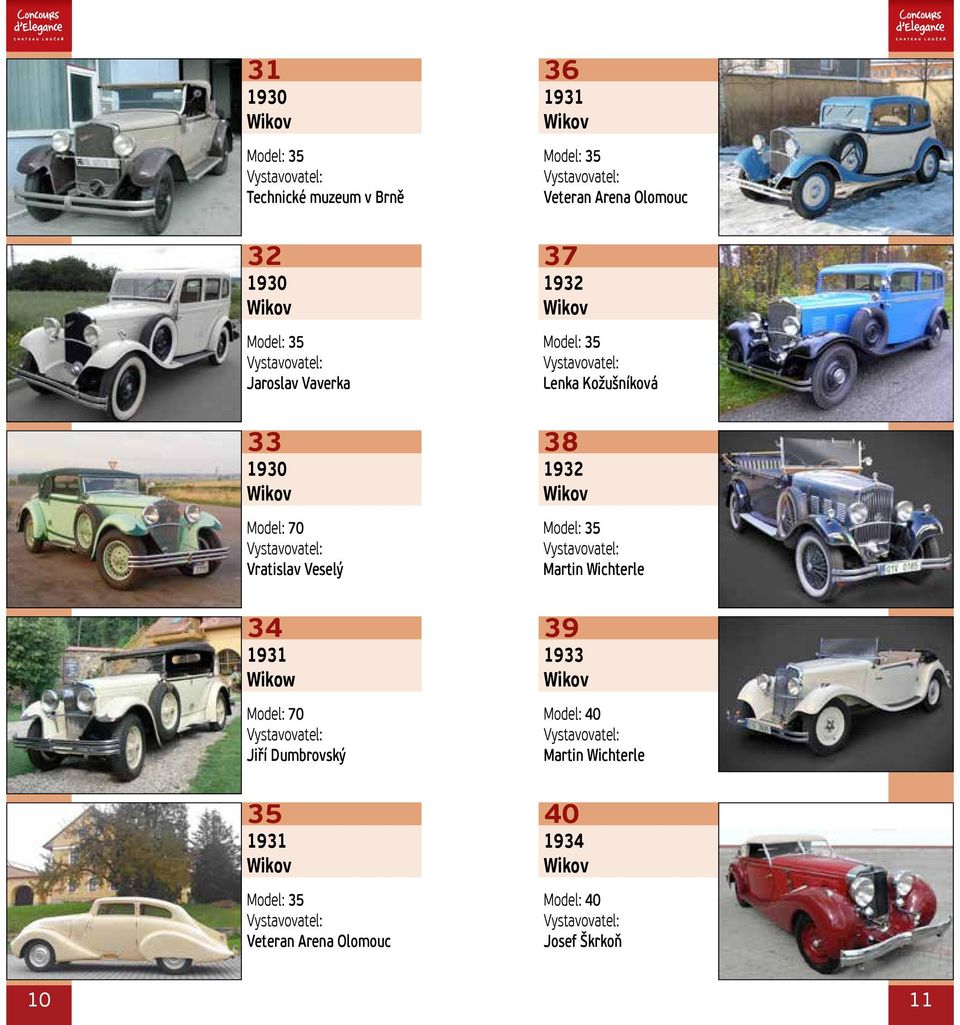 Concours d'Elegance CHATEAU LOUČEŇ

31
1930
Wikov

Model: 35
Vystavovatel:
Technické muzeum v Brně

32
1930
Wikov

Model: 35
Vystavovatel:
Jaroslav Vaverka

33
1930
Wikov

Model: 70
Vystavovatel:
Vratislav Veselý

34
1931
Wikow

Model: 70
Vystavovatel:
Jiří Dumbrovský

35
1931
Wikov

Model: 35
Vystavovatel:
Veteran Arena Olomouc

10

Concours d'Elegance CHATEAU LOUČEŇ

36
1931
Wikov

Model: 35
Vystavovatel:
Veteran Arena Olomouc

37
1932
Wikov

Model: 35
Vystavovatel:
Lenka Kožušníková

38
1932
Wikov

Model: 35
Vystavovatel:
Martin Wichterle

39
1933
Wikov

Model: 40
Vystavovatel:
Martin Wichterle

40
1934
Wikov

Model: 40
Vystavovatel:
Josef Škrkoň

11